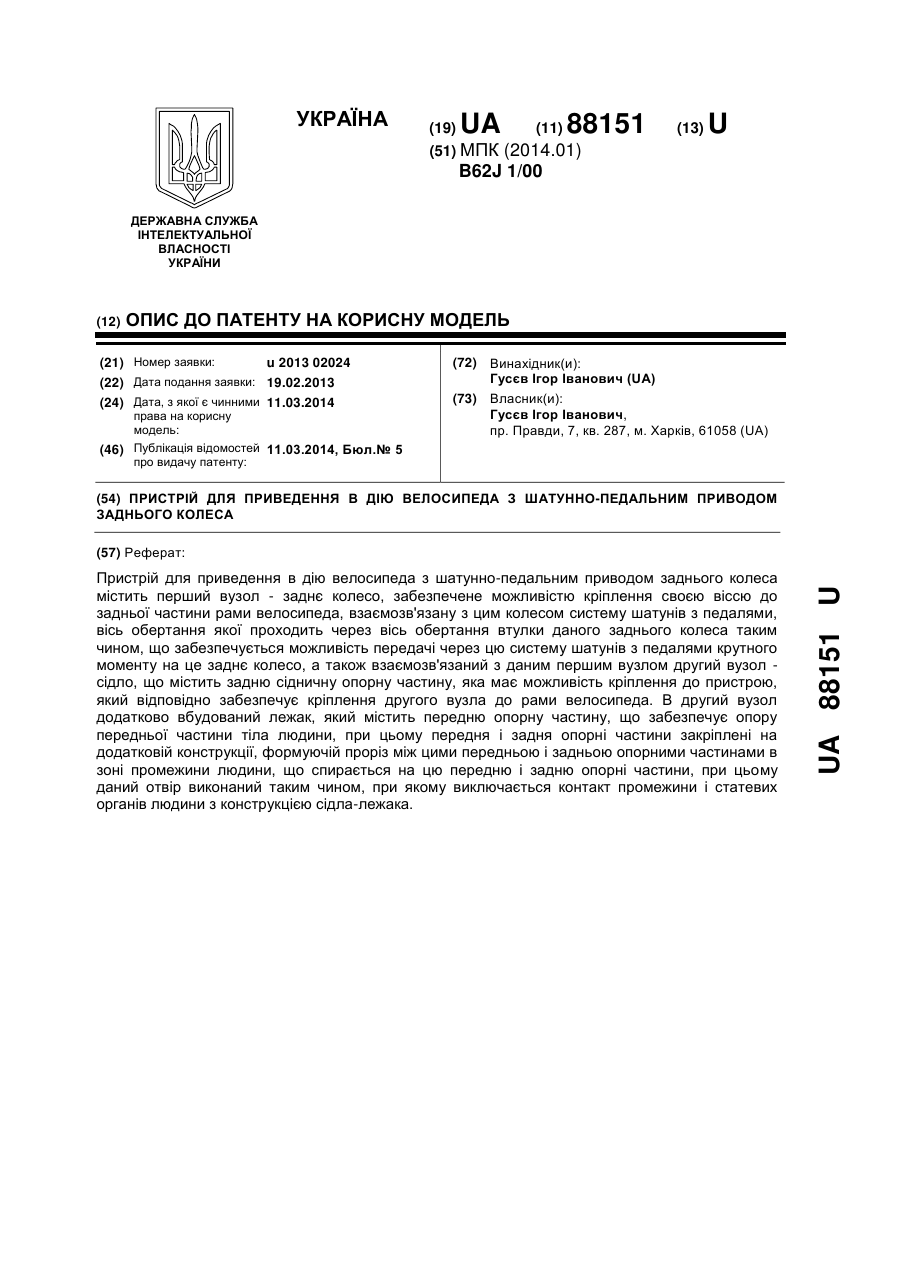 УКРАЇНА

(19) UA (11) 88151 (13) U

(51) МПК (2014.01)
B62J 1/00

ДЕРЖАВНА СЛУЖБА ІНТЕЛЕКТУАЛЬНОЇ ВЛАСНОСТІ УКРАЇНИ

(12) ОПИС ДО ПАТЕНТУ НА КОРИСНУ МОДЕЛЬ

(21) Номер заявки: u 2013 02024
(22) Дата подання заявки: 19.02.2013
(24) Дата, з якої є чинними права на корисну модель: 11.03.2014
(46) Публікація відомостей про видачу патенту: 11.03.2014, Бюл.№ 5

(72) Винахідник(и):
Гусєв Ігор Іванович (UA)
(73) Власник(и):
Гусєв Ігор Іванович,
пр. Правди, 7, кв. 287, м. Харків, 61058 (UA)

(54) ПРИСТРІЙ ДЛЯ ПРИВЕДЕННЯ В ДІЮ ВЕЛОСИПЕДА З ШАТУННО-ПЕДАЛЬНИМ ПРИВОДОМ ЗАДНЬОГО КОЛЕСА

(57) Реферат:

Пристрій для приведення в дію велосипеда з шатунно-педальним приводом заднього колеса містить перший вузол - заднє колесо, забезпечене можливістю кріплення своєю віссю до задньої частини рами велосипеда, взаємозв'язану з цим колесом систему шатунів з педалями, вісь обертання якої проходить через вісь обертання втулки даного заднього колеса таким чином, що забезпечується можливість передачі через цю систему шатунів з педалями крутного моменту на це заднє колесо, а також взаємозв'язаний з даним першим вузлом другий вузол - сідло, що містить задню сідничну опорну частину, яка має можливість кріплення до пристрою, який відповідно забезпечує кріплення другого вузла до рами велосипеда. В другий вузол додатково вбудований лежак, який містить передню опорну частину, що забезпечує опору передньої частини тіла людини, при цьому передня і задня опорні частини закріплені на додатковій конструкції, формуючій проріз між цими передньою і задньою опорними частинами в зоні промежини людини, що спирається на цю передню і задню опорні частини, при цьому даний отвір виконаний таким чином, при якому виключається контакт промежини і статевих органів людини з конструкцією сідла-лежака.

UA 88151 U